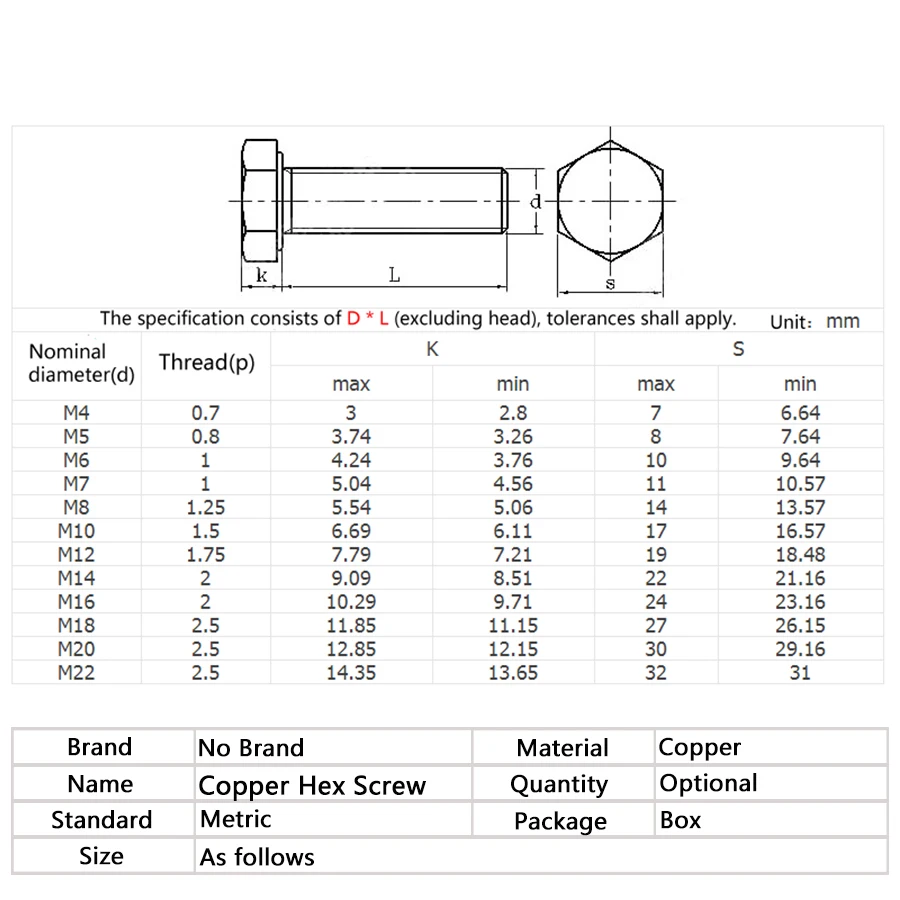 d

k L s

The specification consists of D * L (excluding head), tolerances shall apply. Unit: mm

| Nominal diameter(d) | Thread(p) | K max | K min | S max | S min |
|---|---|---|---|---|---|
| M4 | 0.7 | 3 | 2.8 | 7 | 6.64 |
| M5 | 0.8 | 3.74 | 3.26 | 8 | 7.64 |
| M6 | 1 | 4.24 | 3.76 | 10 | 9.64 |
| M7 | 1 | 5.04 | 4.56 | 11 | 10.57 |
| M8 | 1.25 | 5.54 | 5.06 | 14 | 13.57 |
| M10 | 1.5 | 6.69 | 6.11 | 17 | 16.57 |
| M12 | 1.75 | 7.79 | 7.21 | 19 | 18.48 |
| M14 | 2 | 9.09 | 8.51 | 22 | 21.16 |
| M16 | 2 | 10.29 | 9.71 | 24 | 23.16 |
| M18 | 2.5 | 11.85 | 11.15 | 27 | 26.15 |
| M20 | 2.5 | 12.85 | 12.15 | 30 | 29.16 |
| M22 | 2.5 | 14.35 | 13.65 | 32 | 31 |

| Brand | No Brand | Material | Copper |
|---|---|---|---|
| Name | Copper Hex Screw | Quantity | Optional |
| Standard | Metric | Package | Box |
| Size | As follows | | |